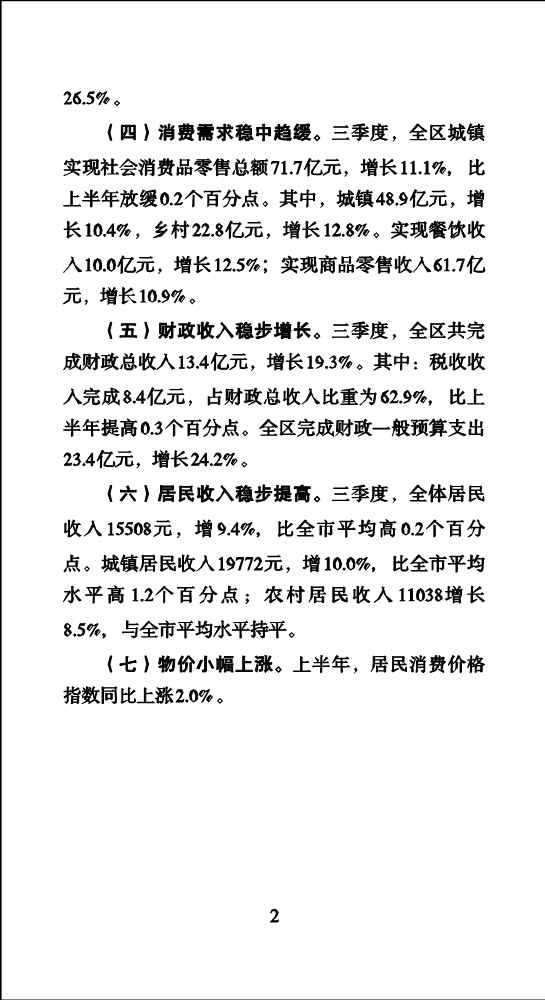 26.5%。

（四）消费需求稳中趋缓。三季度，全区城镇实现社会消费品零售总额71.7亿元，增长11.1%，比上半年放缓0.2个百分点。其中，城镇48.9亿元，增长10.4%，乡村22.8亿元，增长12.8%。实现餐饮收入10.0亿元，增长12.5%；实现商品零售收入61.7亿元，增长10.9%。

（五）财政收入稳步增长。三季度，全区共完成财政总收入13.4亿元，增长19.3%。其中：税收收入完成8.4亿元，占财政总收入比重为62.9%，比上半年提高0.3个百分点。全区完成财政一般预算支出23.4亿元，增长24.2%。

（六）居民收入稳步提高。三季度，全体居民收入15508元，增9.4%，比全市平均高0.2个百分点。城镇居民收入19772元，增10.0%，比全市平均水平高1.2个百分点；农村居民收入11038增长8.5%，与全市平均水平持平。

（七）物价小幅上涨。上半年，居民消费价格指数同比上涨2.0%。

2